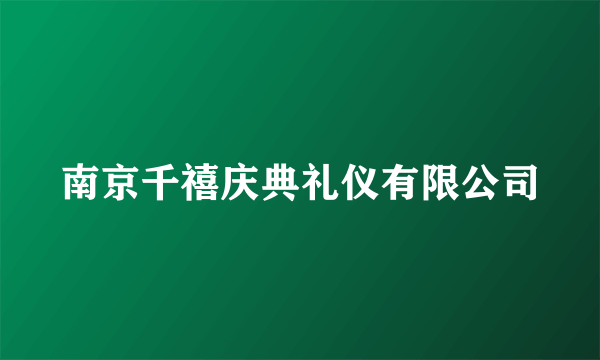 南京千禧庆典礼仪有限公司